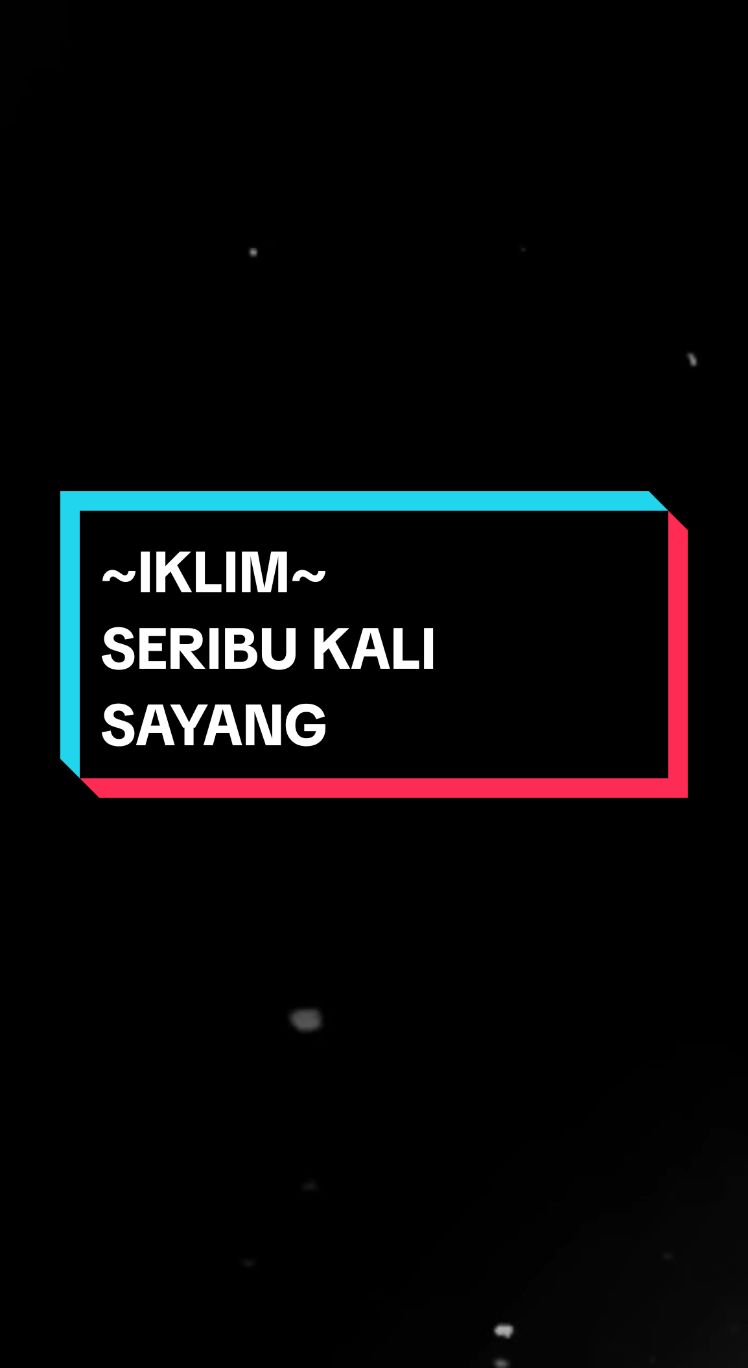 ~IKLIM~
SERIBU KALI
SAYANG